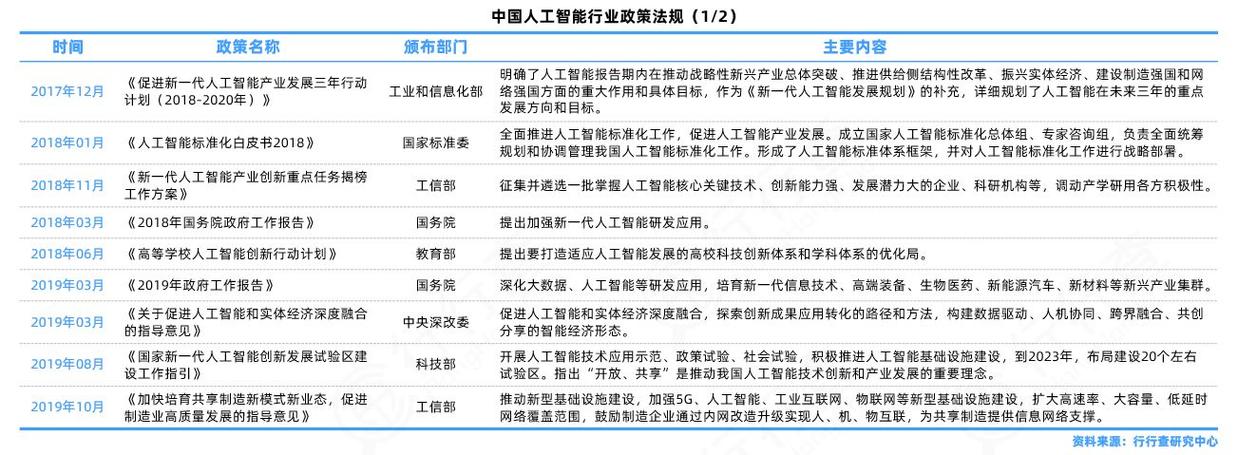 中国人工智能行业政策法规（1/2）

| 时间 | 政策名称 | 颁布部门 | 主要内容 |
|---|---|---|---|
| 2017年12月 | 《促进新一代人工智能产业发展三年行动计划（2018-2020年）》 | 工业和信息化部 | 明确了人工智能报告期内在推动战略性新兴产业总体突破、推进供给侧结构性改革、振兴实体经济、建设制造强国和网络强国方面的重大作用和具体目标，作为《新一代人工智能发展规划》的补充，详细规划了人工智能在未来三年的重点发展方向和目标。 |
| 2018年01月 | 《人工智能标准化白皮书2018》 | 国家标准委 | 全面推进人工智能标准化工作，促进人工智能产业发展。成立国家人工智能标准化总体组、专家咨询组，负责全面统筹规划和协调管理我国人工智能标准化工作。形成了人工智能标准体系框架，并对人工智能标准化工作进行战略部署。 |
| 2018年11月 | 《新一代人工智能产业创新重点任务揭榜工作方案》 | 工信部 | 征集并遴选一批掌握人工智能核心关键技术、创新能力强、发展潜力大的企业、科研机构等，调动产学研用各方积极性。 |
| 2018年03月 | 《2018年国务院政府工作报告》 | 国务院 | 提出加强新一代人工智能研发应用。 |
| 2018年06月 | 《高等学校人工智能创新行动计划》 | 教育部 | 提出要打造适应人工智能发展的高校科技创新体系和学科体系的优化局。 |
| 2019年03月 | 《2019年政府工作报告》 | 国务院 | 深化大数据、人工智能等研发应用，培育新一代信息技术、高端装备、生物医药、新能源汽车、新材料等新兴产业集群。 |
| 2019年03月 | 《关于促进人工智能和实体经济深度融合的指导意见》 | 中央深改委 | 促进人工智能和实体经济深度融合，探索创新成果应用转化的路径和方法，构建数据驱动、人机协同、跨界融合、共创分享的智能经济形态。 |
| 2019年08月 | 《国家新一代人工智能创新发展试验区建设工作指引》 | 科技部 | 开展人工智能技术应用示范、政策试验、社会试验，积极推进人工智能基础设施建设，到2023年，布局建设20个左右试验区。指出“开放、共享”是推动我国人工智能技术创新和产业发展的重要理念。 |
| 2019年10月 | 《加快培育共享制造新模式新业态，促进制造业高质量发展的指导意见》 | 工信部 | 推动新型基础设施建设，加强5G、人工智能、工业互联网、物联网等新型基础设施建设，扩大高速率、大容量、低延时网络覆盖范围，鼓励制造企业通过内网改造升级实现人、机、物互联，为共享制造提供信息网络支撑。 |

资料来源：行行查研究中心